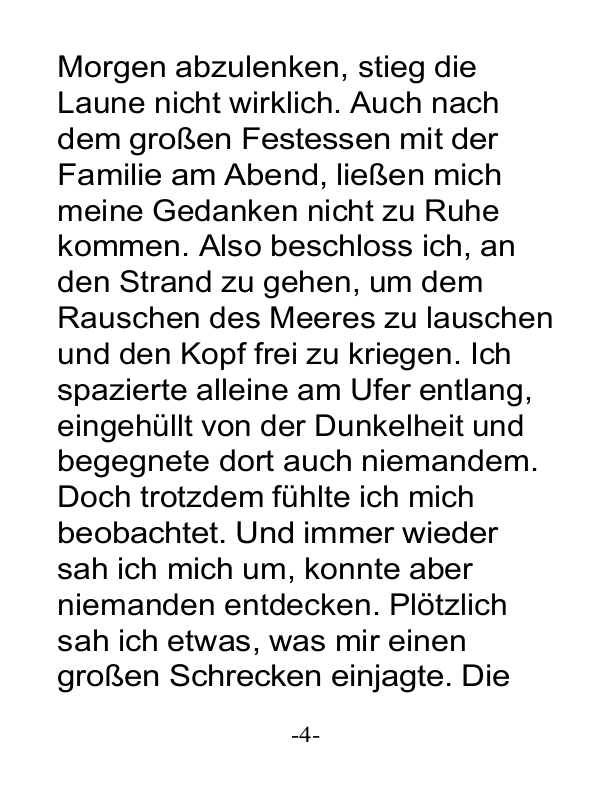 Morgen abzulenken, stieg die Laune nicht wirklich. Auch nach dem großen Festessen mit der Familie am Abend, ließen mich meine Gedanken nicht zu Ruhe kommen. Also beschloss ich, an den Strand zu gehen, um dem Rauschen des Meeres zu lauschen und den Kopf frei zu kriegen. Ich spazierte alleine am Ufer entlang, eingehüllt von der Dunkelheit und begegnete dort auch niemandem. Doch trotzdem fühlte ich mich beobachtet. Und immer wieder sah ich mich um, konnte aber niemanden entdecken. Plötzlich sah ich etwas, was mir einen großen Schrecken einjagte. Die

-4-